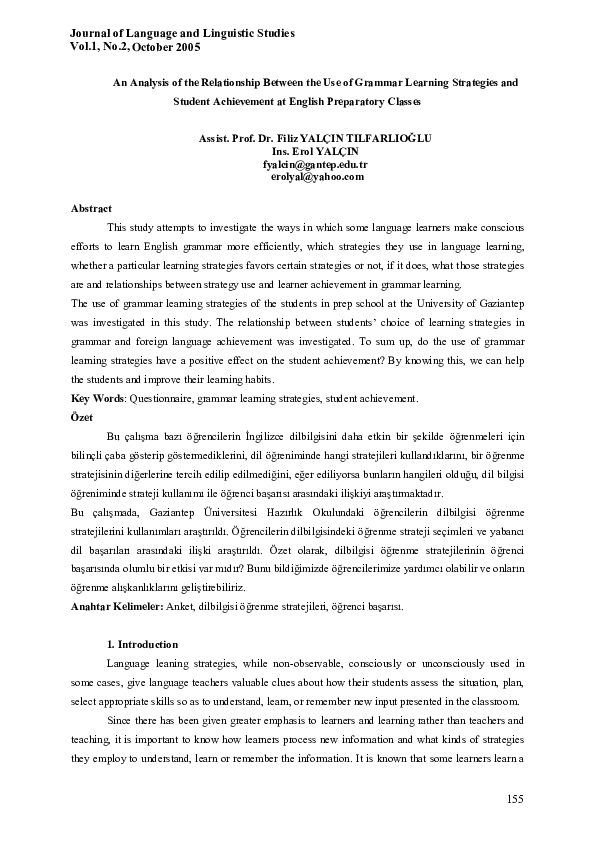 Journal of Language and Linguistic Studies
Vol.1, No.2, October 2005

An Analysis of the Relationship Between the Use of Grammar Learning Strategies and Student Achievement at English Preparatory Classes

Assist. Prof. Dr. Filiz YALÇIN TILFARLIOĞLU
Ins. Erol YALÇIN
fyalcin@gantep.edu.tr
erolyal@yahoo.com

Abstract

This study attempts to investigate the ways in which some language learners make conscious efforts to learn English grammar more efficiently, which strategies they use in language learning, whether a particular learning strategies favors certain strategies or not, if it does, what those strategies are and relationships between strategy use and learner achievement in grammar learning.

The use of grammar learning strategies of the students in prep school at the University of Gaziantep was investigated in this study. The relationship between students' choice of learning strategies in grammar and foreign language achievement was investigated. To sum up, do the use of grammar learning strategies have a positive effect on the student achievement? By knowing this, we can help the students and improve their learning habits.

Key Words: Questionnaire, grammar learning strategies, student achievement.

Özet

Bu çalışma bazı öğrencilerin İngilizce dilbilgisini daha etkin bir şekilde öğrenmeleri için bilinçli çaba gösterip göstermediklerini, dil öğreniminde hangi stratejileri kullandıklarını, bir öğrenme stratejisinin diğerlerine tercih edilip edilmediğini, eğer ediliyorsa bunların hangileri olduğu, dil bilgisi öğreniminde strateji kullanımı ile öğrenci başarısı arasındaki ilişkiyi araştırmaktadır.

Bu çalışmada, Gaziantep Üniversitesi Hazırlık Okulundaki öğrencilerin dilbilgisi öğrenme stratejilerini kullanımları araştırıldı. Öğrencilerin dilbilgisindeki öğrenme strateji seçimleri ve yabancı dil başarıları arasındaki ilişki araştırıldı. Özet olarak, dilbilgisi öğrenme stratejilerinin öğrenci başarısında olumlu bir etkisi var mıdır? Bunu bildiğimizde öğrencilerimize yardımcı olabilir ve onların öğrenme alışkanlıklarını geliştirebiliriz.

Anahtar Kelimeler: Anket, dilbilgisi öğrenme stratejileri, öğrenci başarısı.

1. Introduction

Language leaning strategies, while non-observable, consciously or unconsciously used in some cases, give language teachers valuable clues about how their students assess the situation, plan, select appropriate skills so as to understand, learn, or remember new input presented in the classroom.

Since there has been given greater emphasis to learners and learning rather than teachers and teaching, it is important to know how learners process new information and what kinds of strategies they employ to understand, learn or remember the information. It is known that some learners learn a

155